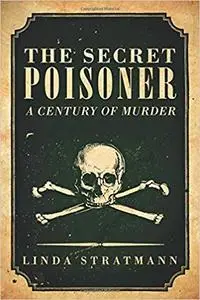 THE SECRET
POISONER
A CENTURY OF MURDER

LINDA STRATMANN